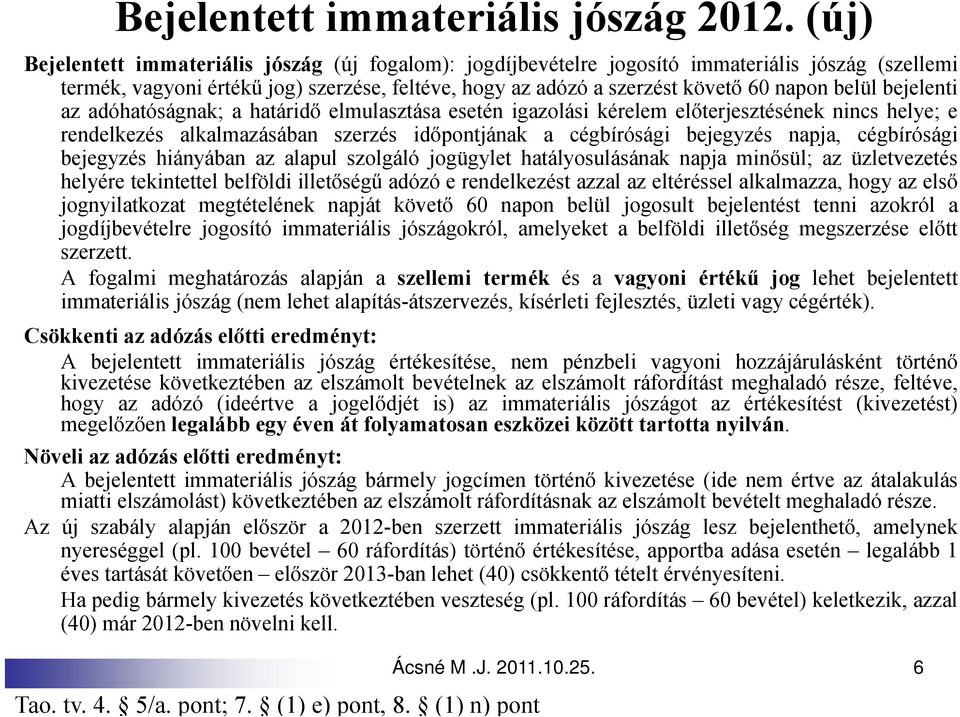 Bejelentett immateriális jószág 2012. (új)

Bejelentett immateriális jószág (új fogalom): jogdíjbevételre jogosító immateriális jószág (szellemi termék, vagyoni értékű jog) szerzése, feltéve, hogy az adózó a szerzést követő 60 napon belül bejelenti az adóhatóságnak; a határidő elmulasztása esetén igazolási kérelem előterjesztésének nincs helye; e rendelkezés alkalmazásában szerzés időpontjának a cégbírósági bejegyzés napja, cégbírósági bejegyzés hiányában az alapul szolgáló jogügylet hatályosulásának napja minősül; az üzletvezetés helyére tekintettel belföldi illetőségű adózó e rendelkezést azzal az eltéréssel alkalmazza, hogy az első jognyilatkozat megtételének napját követő 60 napon belül jogosult bejelentést tenni azokról a jogdíjbevételre jogosító immateriális jószágokról, amelyeket a belföldi illetőség megszerzése előtt szerzett.

A fogalmi meghatározás alapján a szellemi termék és a vagyoni értékű jog lehet bejelentett immateriális jószág (nem lehet alapítás-átszervezés, kísérleti fejlesztés, üzleti vagy cégérték).

Csökkenti az adózás előtti eredményt:

A bejelentett immateriális jószág értékesítése, nem pénzbeli vagyoni hozzájárulásként történő kivezetése következtében az elszámolt bevételnek az elszámolt ráfordítást meghaladó része, feltéve, hogy az adózó (ideértve a jogelődjét is) az immateriális jószágot az értékesítést (kivezetést) megelőzően legalább egy éven át folyamatosan eszközei között tartotta nyilván.

Növeli az adózás előtti eredményt:

A bejelentett immateriális jószág bármely jogcímen történő kivezetése (ide nem értve az átalakulás miatti elszámolást) következtében az elszámolt ráfordításnak az elszámolt bevételt meghaladó része.

Az új szabály alapján először a 2012-ben szerzett immateriális jószág lesz bejelenthető, amelynek nyereséggel (pl. 100 bevétel – 60 ráfordítás) történő értékesítése, apportba adása esetén – legalább 1 éves tartását követően – először 2013-ban lehet (40) csökkentő tételt érvényesíteni.

Ha pedig bármely kivezetés következtében veszteség (pl. 100 ráfordítás – 60 bevétel) keletkezik, azzal (40) már 2012-ben növelni kell.

Ácsné M .J. 2011.10.25.

6

Tao. tv. 4. § 5/a. pont; 7. § (1) e) pont, 8. § (1) n) pont